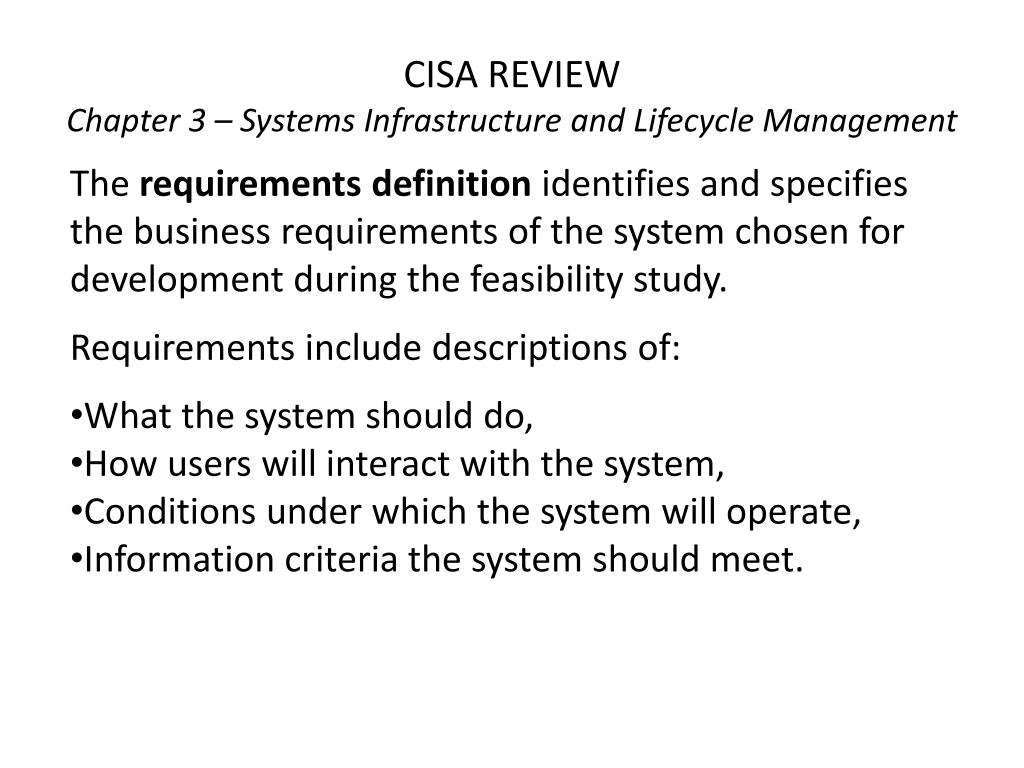 CISA REVIEW
Chapter 3 – Systems Infrastructure and Lifecycle Management

The requirements definition identifies and specifies the business requirements of the system chosen for development during the feasibility study.

Requirements include descriptions of:

•What the system should do,
•How users will interact with the system,
•Conditions under which the system will operate,
•Information criteria the system should meet.